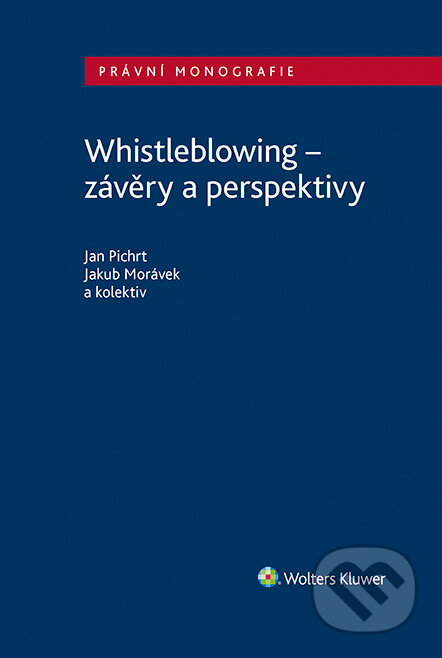 PRÁVNÍ MONOGRAFIE

Whistleblowing – závěry a perspektivy

Jan Pichrt
Jakub Morávek
a kolektiv

Wolters Kluwer